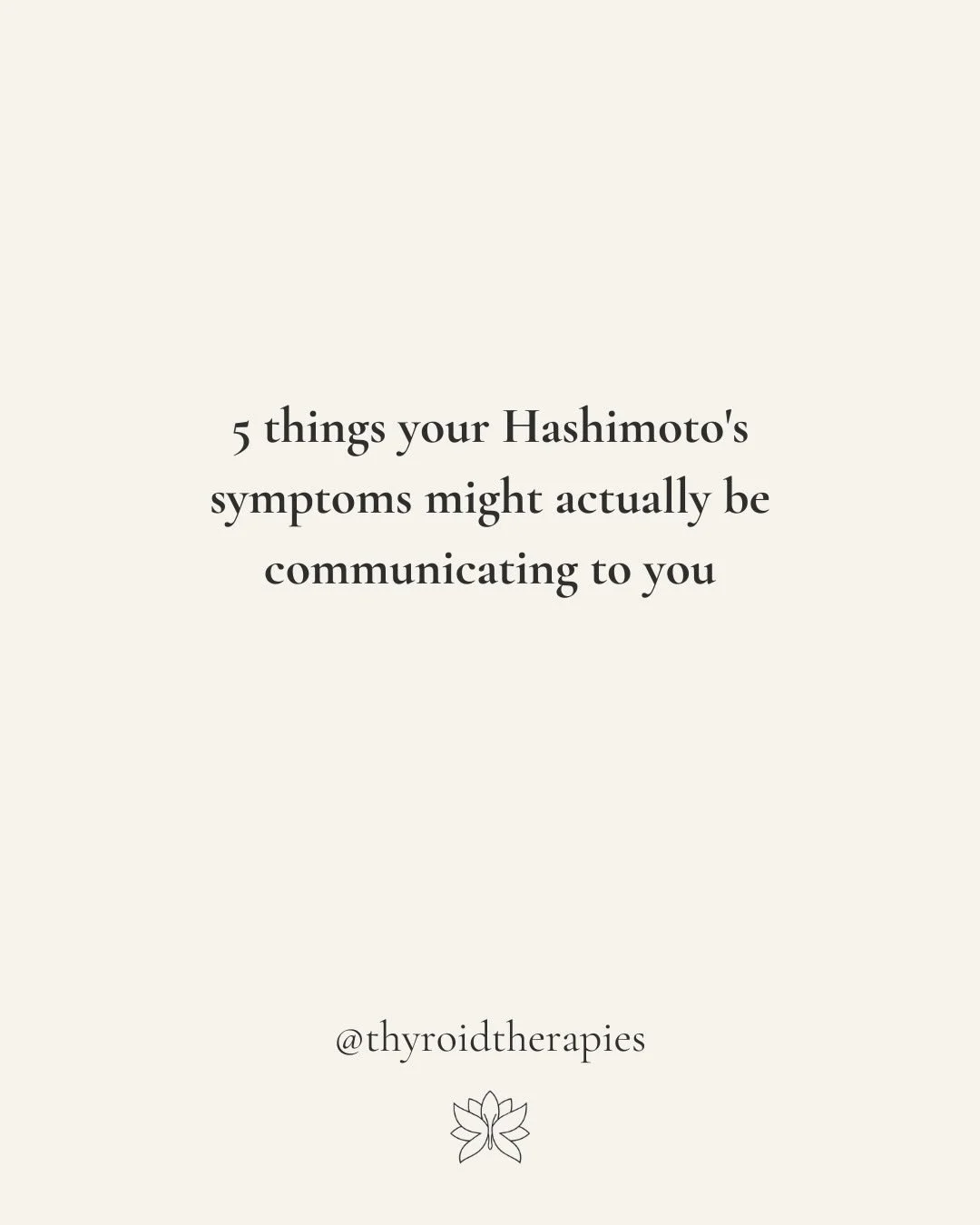 5 things your Hashimoto's symptoms might actually be communicating to you

@thyroidtherapies